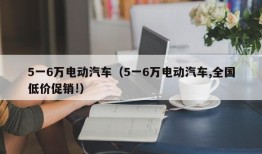 5一6万电动汽车（5一6万电动汽车,全国低价促销!）